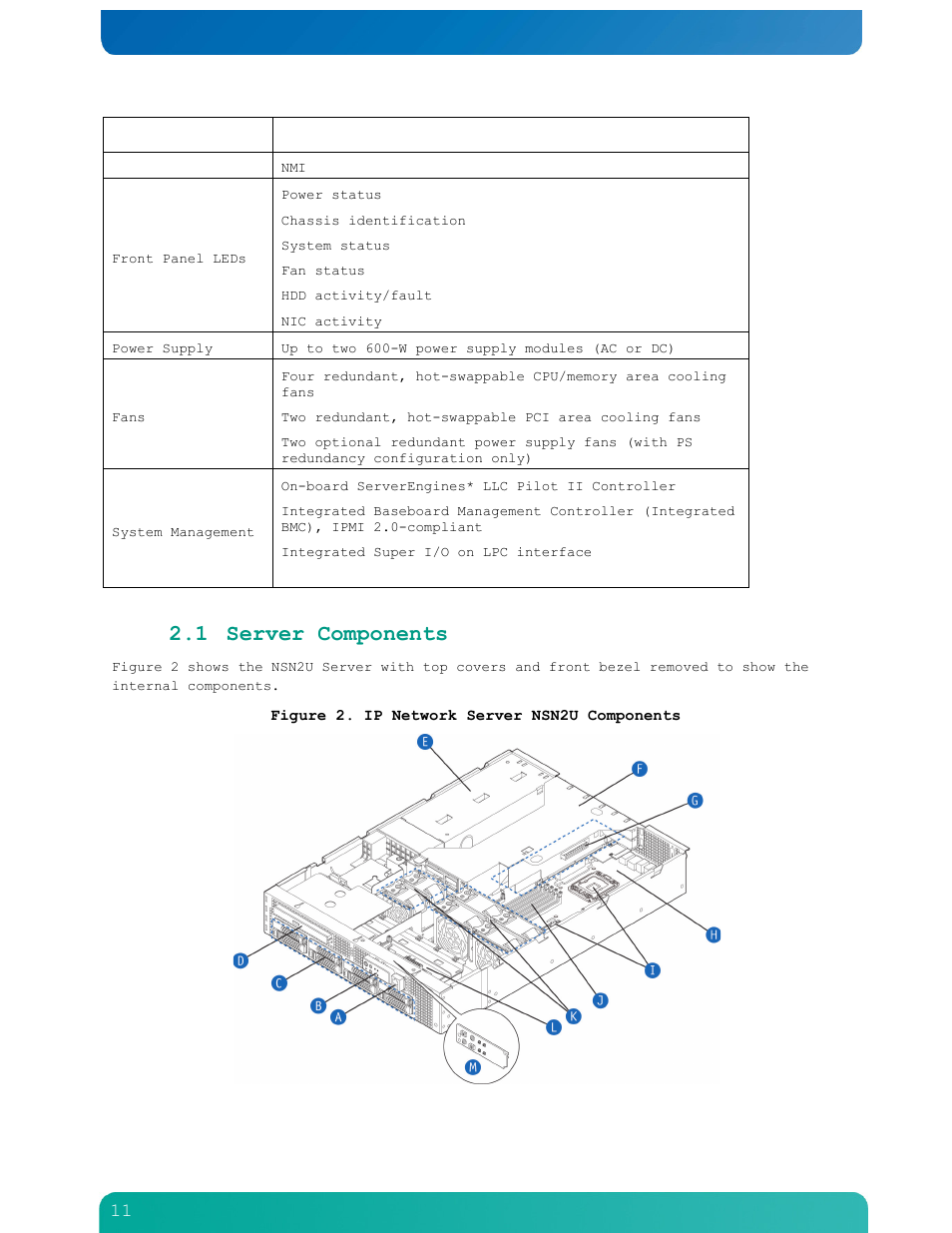 | | |
|---|---|
| | NMI |
| Front Panel LEDs | Power status<br>Chassis identification<br>System status<br>Fan status<br>HDD activity/fault<br>NIC activity |
| Power Supply | Up to two 600-W power supply modules (AC or DC) |
| Fans | Four redundant, hot-swappable CPU/memory area cooling fans<br>Two redundant, hot-swappable PCI area cooling fans<br>Two optional redundant power supply fans (with PS redundancy configuration only) |
| System Management | On-board ServerEngines* LLC Pilot II Controller<br>Integrated Baseboard Management Controller (Integrated BMC), IPMI 2.0-compliant<br>Integrated Super I/O on LPC interface |

2.1 Server Components

Figure 2 shows the NSN2U Server with top covers and front bezel removed to show the internal components.

Figure 2. IP Network Server NSN2U Components

E
F
G
H
I
J
K
L
M
A
B
C
D

11